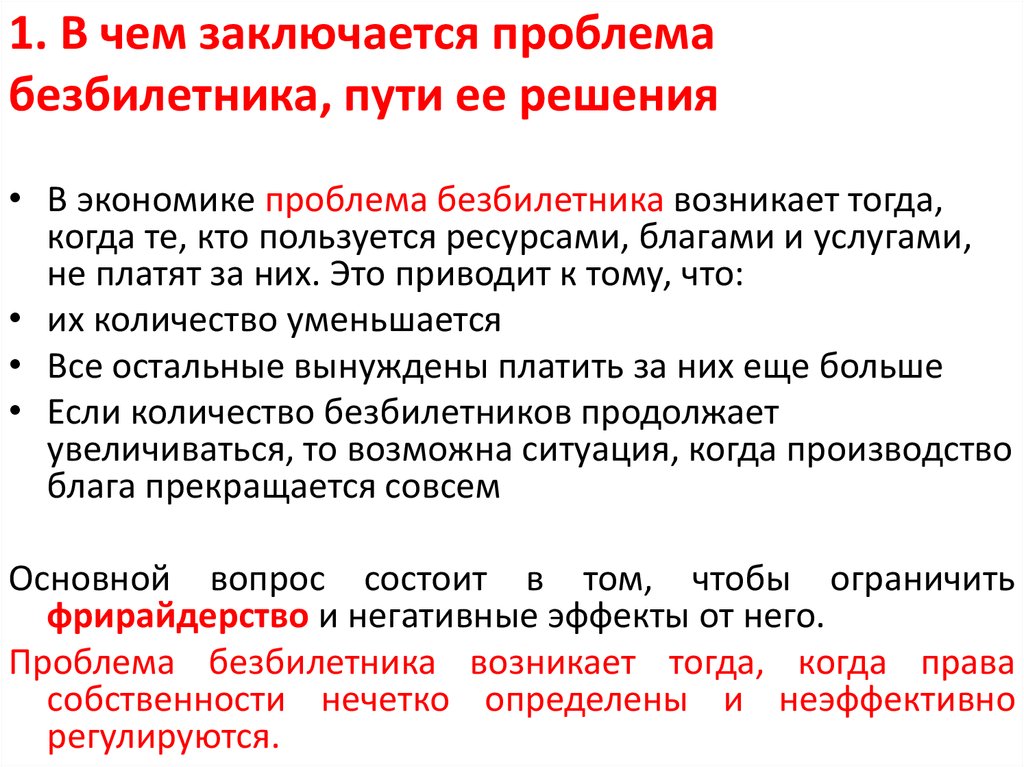 1. В чем заключается проблема безбилетника, пути ее решения

• В экономике проблема безбилетника возникает тогда, когда те, кто пользуется ресурсами, благами и услугами, не платят за них. Это приводит к тому, что:
• их количество уменьшается
• Все остальные вынуждены платить за них еще больше
• Если количество безбилетников продолжает увеличиваться, то возможна ситуация, когда производство блага прекращается совсем

Основной вопрос состоит в том, чтобы ограничить фрирайдерство и негативные эффекты от него.

Проблема безбилетника возникает тогда, когда права собственности нечетко определены и неэффективно регулируются.